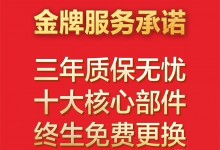 金牌服务承诺

三年质保无忧
十大核心部件
终生免费更换